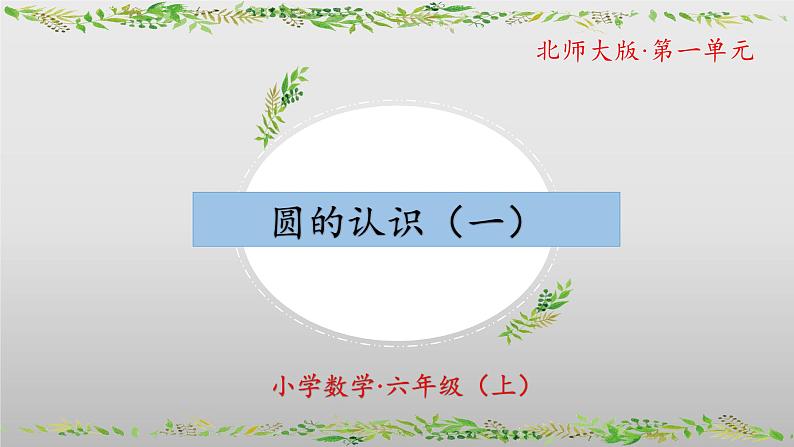 北师大版·第一单元

圆的认识（一）

小学数学·六年级（上）